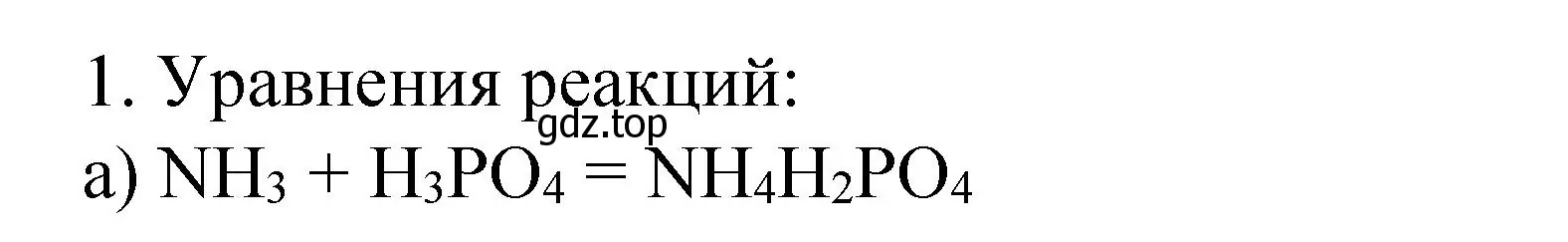 1. Уравнения реакций:
gdz.top
а) $NH_3 + H_3PO_4 = NH_4H_2PO_4$